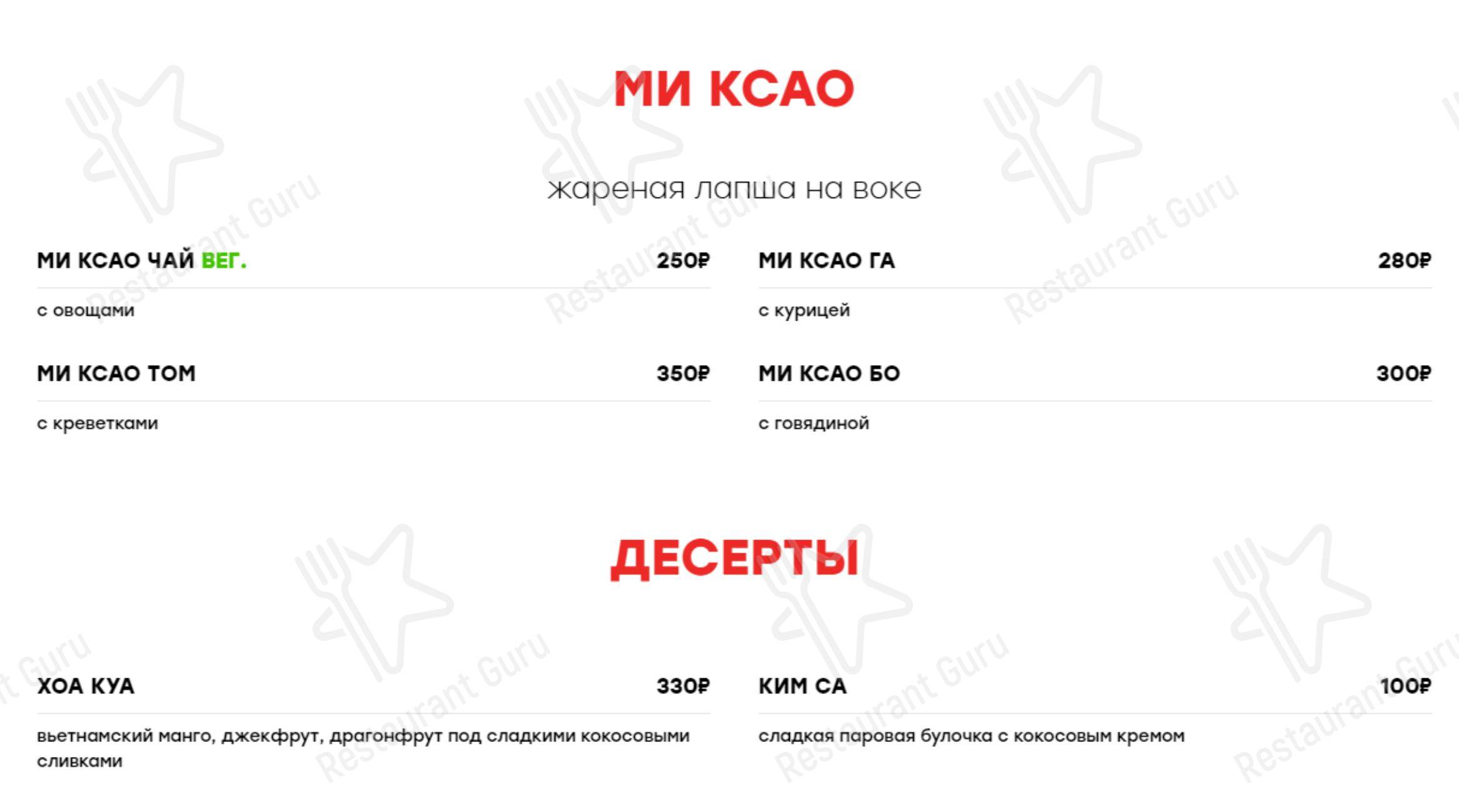 МИ КСАО

жареная лапша на воке

МИ КСАО ЧАЙ ВЕГ. 250₽

с овощами

МИ КСАО ТОМ 350₽

с креветками

МИ КСАО ГА 280₽

с курицей

МИ КСАО БО 300₽

с говядиной

ДЕСЕРТЫ

ХОА КУА 330₽

вьетнамский манго, джекфрут, драгонфрут под сладкими кокосовыми сливками

КИМ СА 100₽

сладкая паровая булочка с кокосовым кремом

Restaurant Guru